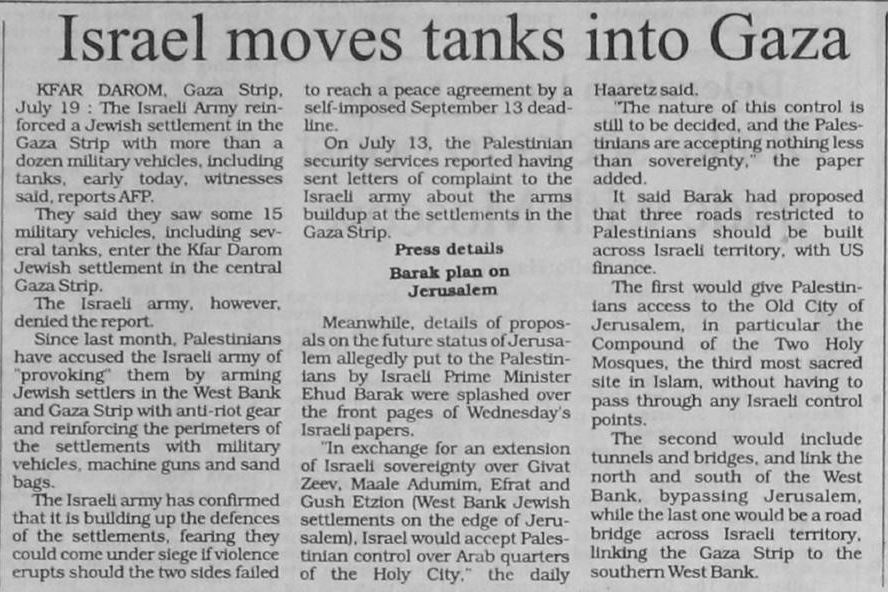 Israel moves tanks into Gaza

KFAR DAROM, Gaza Strip, July 19 : The Israeli Army reinforced a Jewish settlement in the Gaza Strip with more than a dozen military vehicles, including tanks, early today, witnesses said, reports AFP.

They said they saw some 15 military vehicles, including several tanks, enter the Kfar Darom Jewish settlement in the central Gaza Strip.

The Israeli army, however, denied the report.

Since last month, Palestinians have accused the Israeli army of "provoking" them by arming Jewish settlers in the West Bank and Gaza Strip with anti-riot gear and reinforcing the perimeters of the settlements with military vehicles, machine guns and sand bags.

The Israeli army has confirmed that it is building up the defences of the settlements, fearing they could come under siege if violence erupts should the two sides failed to reach a peace agreement by a self-imposed September 13 deadline.

On July 13, the Palestinian security services reported having sent letters of complaint to the Israeli army about the arms buildup at the settlements in the Gaza Strip.

Press details
Barak plan on Jerusalem

Meanwhile, details of proposals on the future status of Jerusalem allegedly put to the Palestinians by Israeli Prime Minister Ehud Barak were splashed over the front pages of Wednesday's Israeli papers.

"In exchange for an extension of Israeli sovereignty over Givat Zeev, Maale Adumim, Efrat and Gush Etzion (West Bank Jewish settlements on the edge of Jerusalem), Israel would accept Palestinian control over Arab quarters of the Holy City," the daily Haaretz said.

"The nature of this control is still to be decided, and the Palestinians are accepting nothing less than sovereignty," the paper added.

It said Barak had proposed that three roads restricted to Palestinians should be built across Israeli territory, with US finance.

The first would give Palestinians access to the Old City of Jerusalem, in particular the Compound of the Two Holy Mosques, the third most sacred site in Islam, without having to pass through any Israeli control points.

The second would include tunnels and bridges, and link the north and south of the West Bank, bypassing Jerusalem, while the last one would be a road bridge across Israeli territory, linking the Gaza Strip to the southern West Bank.